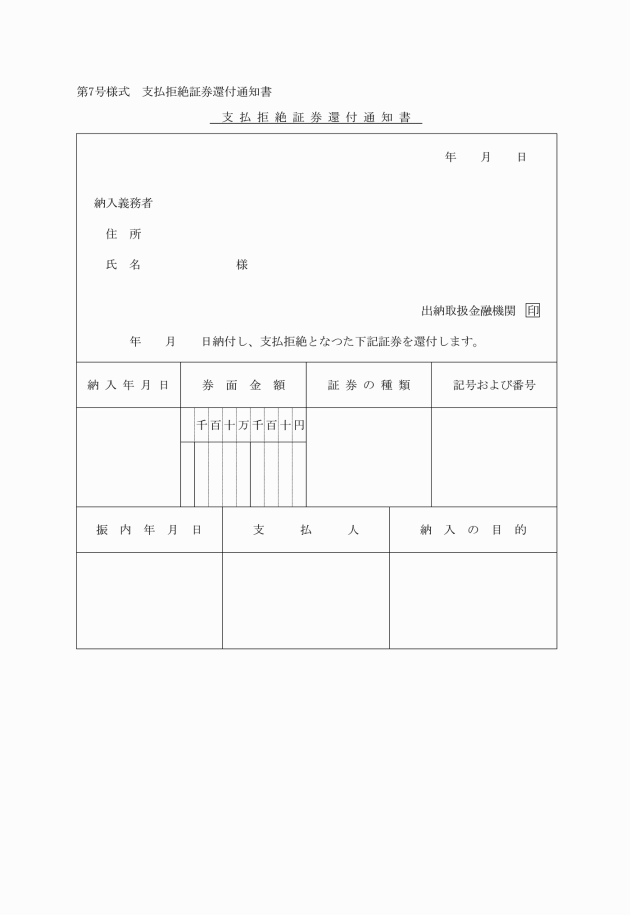 第7号様式　支払拒絶証券還付通知書

支払拒絶証券還付通知書

年　月　日

納入義務者

住　所

氏　名　　　　　　様

出納取扱金融機関 印

年　月　日納付し、支払拒絶となつた下記証券を還付します。

| 納入年月日 | 券面金額 | 証券の種類 | 記号および番号 |
|---|---|---|---|
| | 千 百 十 万 千 百 十 円 | | |

| 振内年月日 | 支払人 | 納入の目的 |
|---|---|---|
| | | |